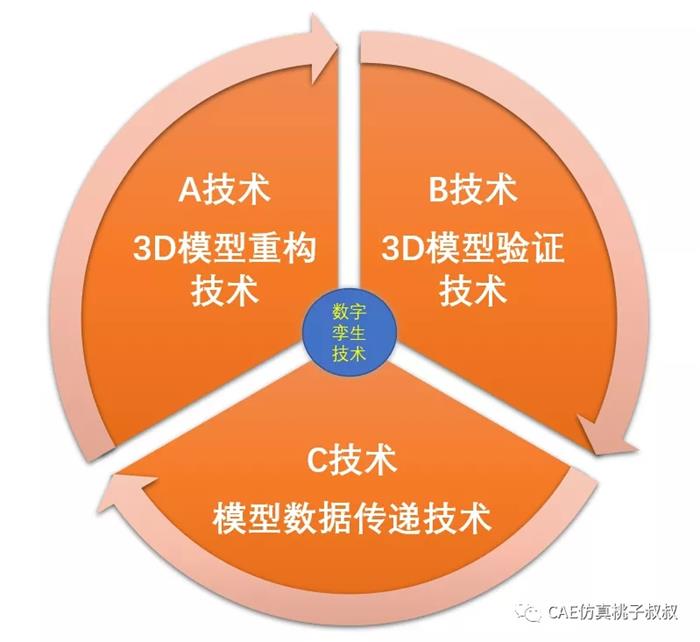 A技术
3D模型重构技术

B技术
3D模型验证技术

数字孪生技术

C技术
模型数据传递技术

CAE仿真桃子叔叔